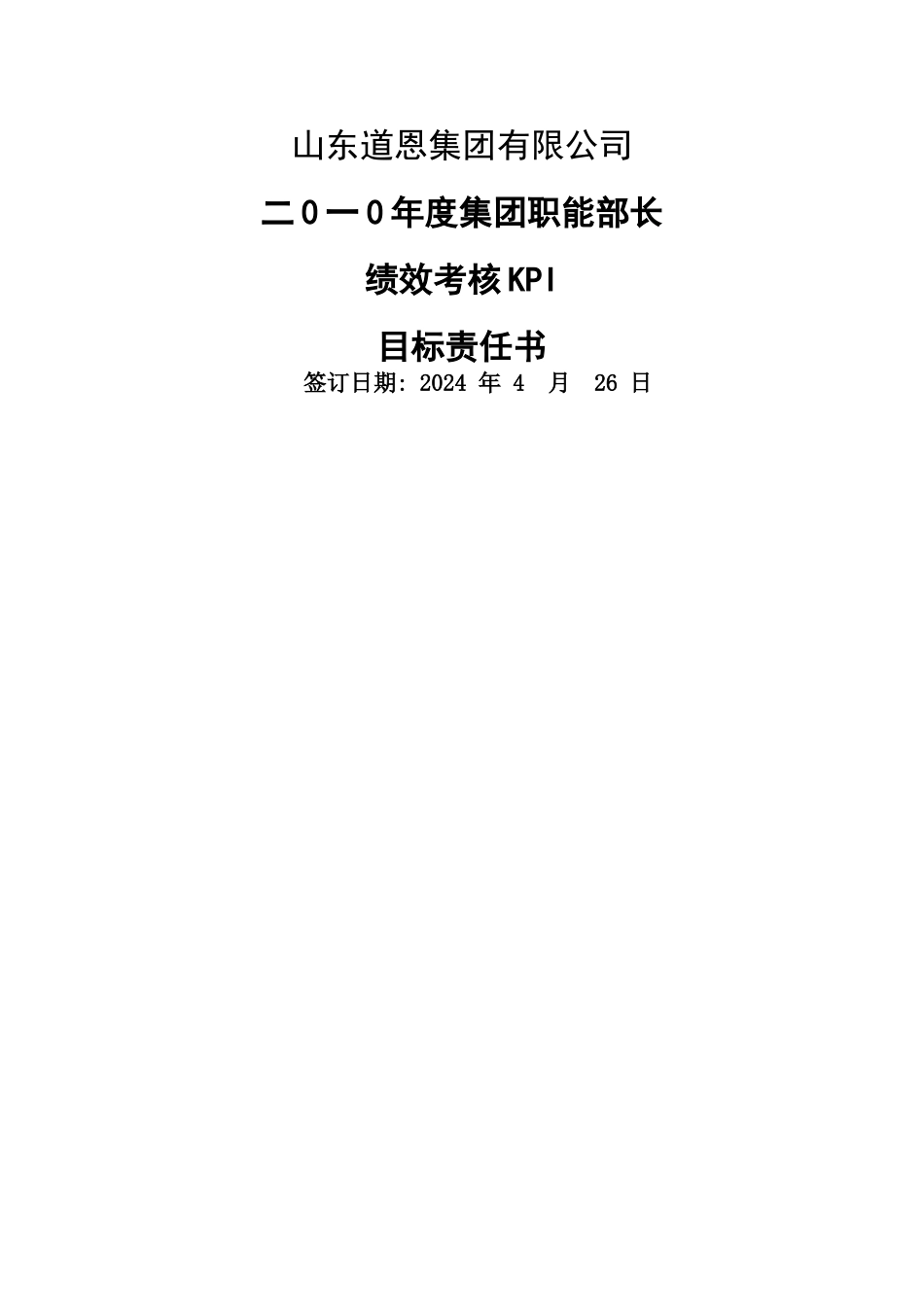 山东道恩集团有限公司

二0一0年度集团职能部长

绩效考核KPI

目标责任书

签订日期: 2024 年 4 月 26 日